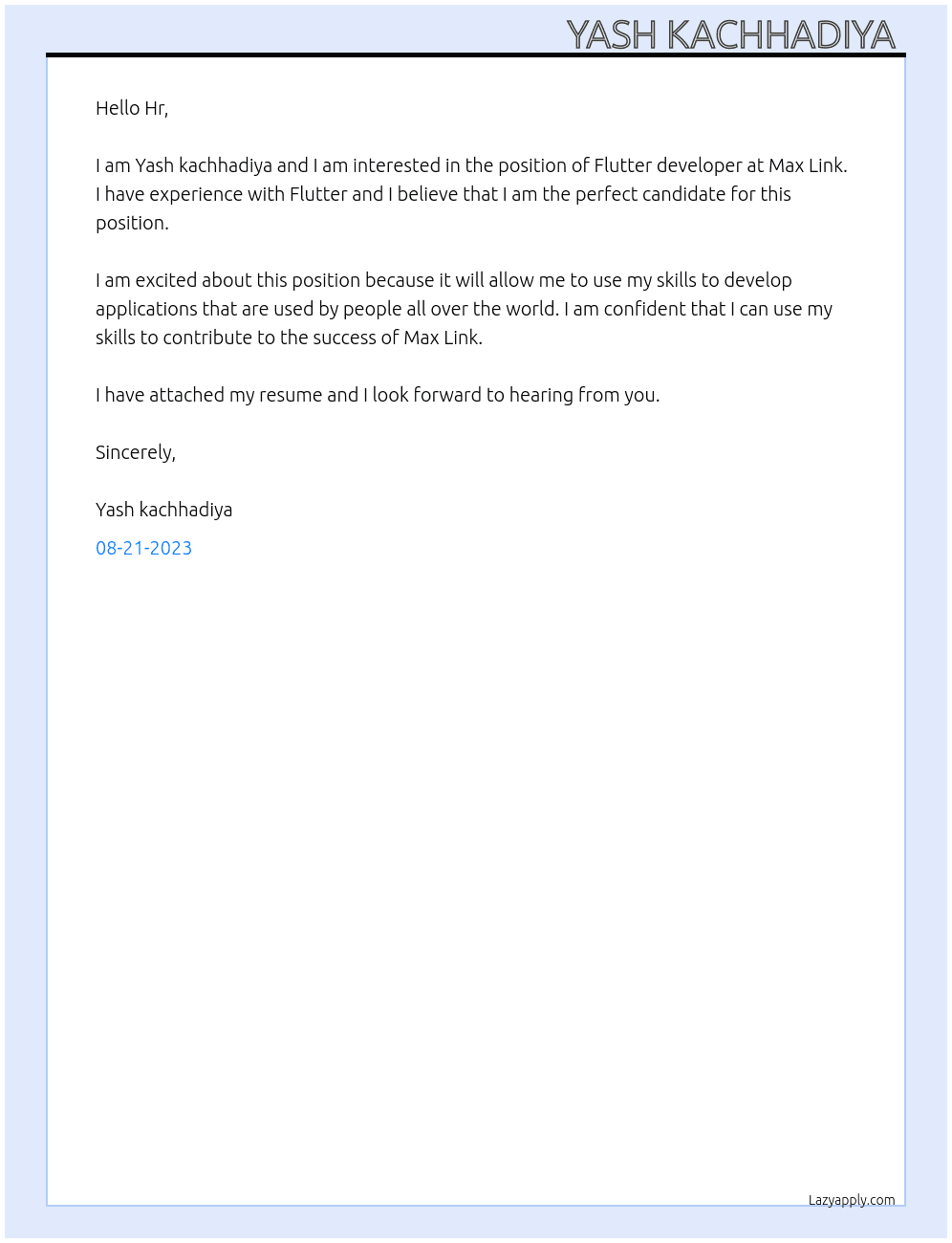 YASH KACHHADIYA

Hello Hr,

I am Yash kachhadiya and I am interested in the position of Flutter developer at Max Link. I have experience with Flutter and I believe that I am the perfect candidate for this position.

I am excited about this position because it will allow me to use my skills to develop applications that are used by people all over the world. I am confident that I can use my skills to contribute to the success of Max Link.

I have attached my resume and I look forward to hearing from you.

Sincerely,

Yash kachhadiya

08-21-2023

Lazyapply.com